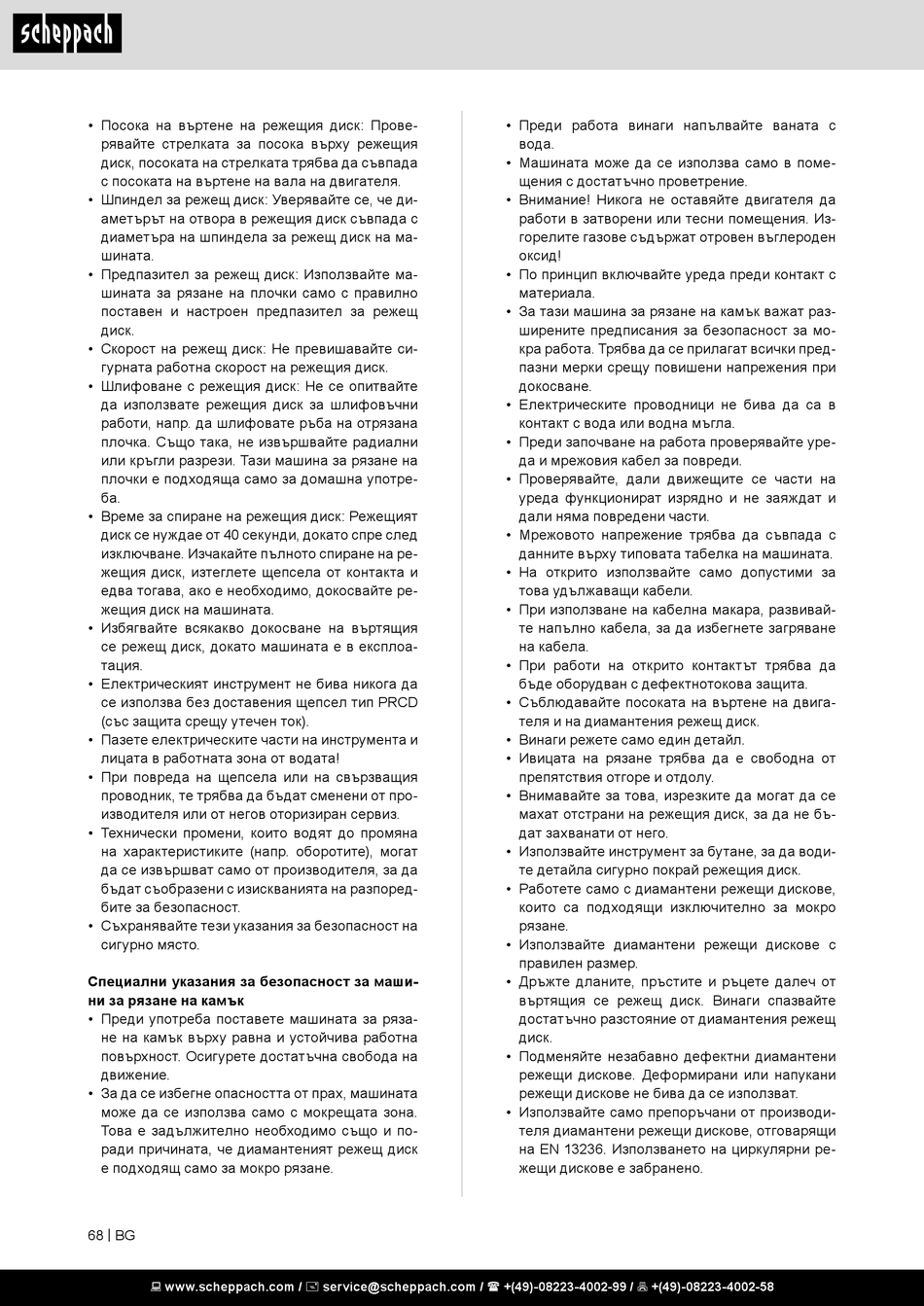 scheppach

• Посока на въртене на режещия диск: Проверявайте стрелката за посока върху режещия диск, посоката на стрелката трябва да съвпада с посоката на въртене на вала на двигателя.
• Шпиндел за режещ диск: Уверявайте се, че диаметърът на отвора в режещия диск съвпада с диаметъра на шпиндела за режещ диск на машината.
• Предпазител за режещ диск: Използвайте машината за рязане на плочки само с правилно поставен и настроен предпазител за режещ диск.
• Скорост на режещ диск: Не превишавайте сигурната работна скорост на режещия диск.
• Шлифоване с режещия диск: Не се опитвайте да използвате режещия диск за шлифовъчни работи, напр. да шлифовате ръба на отрязана плочка. Също така, не извършвайте радиални или кръгли разрези. Тази машина за рязане на плочки е подходяща само за домашна употреба.
• Време за спиране на режещия диск: Режещият диск се нуждае от 40 секунди, докато спре след изключване. Изчакайте пълното спиране на режещия диск, изтеглете щепсела от контакта и едва тогава, ако е необходимо, докосвайте режещия диск на машината.
• Избягвайте всякакво докосване на въртящия се режещ диск, докато машината е в експлоатация.
• Електрическият инструмент не бива никога да се използва без доставения щепсел тип PRCD (със защита срещу утечен ток).
• Пазете електрическите части на инструмента и лицата в работната зона от водата!
• При повреда на щепсела или на свързващия проводник, те трябва да бъдат сменени от производителя или от негов оторизиран сервиз.
• Технически промени, които водят до промяна на характеристиките (напр. оборотите), могат да се извършват само от производителя, за да бъдат съобразени с изискванията на разпоредбите за безопасност.
• Съхранявайте тези указания за безопасност на сигурно място.

Специални указания за безопасност за машини за рязане на камък
• Преди употреба поставете машината за рязане на камък върху равна и устойчива работна повърхност. Осигурете достатъчна свобода на движение.
• За да се избегне опасността от прах, машината може да се използва само с мокрещата зона. Това е задължително необходимо също и поради причината, че диамантеният режещ диск е подходящ само за мокро рязане.
• Преди работа винаги напълвайте ваната с вода.
• Машината може да се използва само в помещения с достатъчно проветрение.
• Внимание! Никога не оставяйте двигателя да работи в затворени или тесни помещения. Изгорелите газове съдържат отровен въглероден оксид!
• По принцип включвайте уреда преди контакт с материала.
• За тази машина за рязане на камък важат разширените предписания за безопасност за мокра работа. Трябва да се прилагат всички предпазни мерки срещу повишени напрежения при докосване.
• Електрическите проводници не бива да са в контакт с вода или водна мъгла.
• Преди започване на работа проверявайте уреда и мрежовия кабел за повреди.
• Проверявайте, дали движещите се части на уреда функционират изрядно и не заяждат и дали няма повредени части.
• Мрежовото напрежение трябва да съвпада с данните върху типовата табелка на машината.
• На открито използвайте само допустими за това удължаващи кабели.
• При използване на кабелна макара, развивайте напълно кабела, за да избегнете загряване на кабела.
• При работи на открито контактът трябва да бъде оборудван с дефектнотокова защита.
• Съблюдавайте посоката на въртене на двигателя и на диамантения режещ диск.
• Винаги режете само един детайл.
• Ивицата на рязане трябва да е свободна от препятствия отгоре и отдолу.
• Внимавайте за това, изрезките да могат да се махат отстрани на режещия диск, за да не бъдат захванати от него.
• Използвайте инструмент за бутане, за да водите детайла сигурно покрай режещия диск.
• Работете само с диамантени режещи дискове, които са подходящи изключително за мокро рязане.
• Използвайте диамантени режещи дискове с правилен размер.
• Дръжте дланите, пръстите и ръцете далеч от въртящия се режещ диск. Винаги спазвайте достатъчно разстояние от диамантения режещ диск.
• Подменяйте незабавно дефектни диамантени режещи дискове. Деформирани или напукани режещи дискове не бива да се използват.
• Използвайте само препоръчани от производителя диамантени режещи дискове, отговарящи на EN 13236. Използването на циркулярни режещи дискове е забранено.

68 | BG

www.scheppach.com / service@scheppach.com / +(49)-08223-4002-99 / +(49)-08223-4002-58